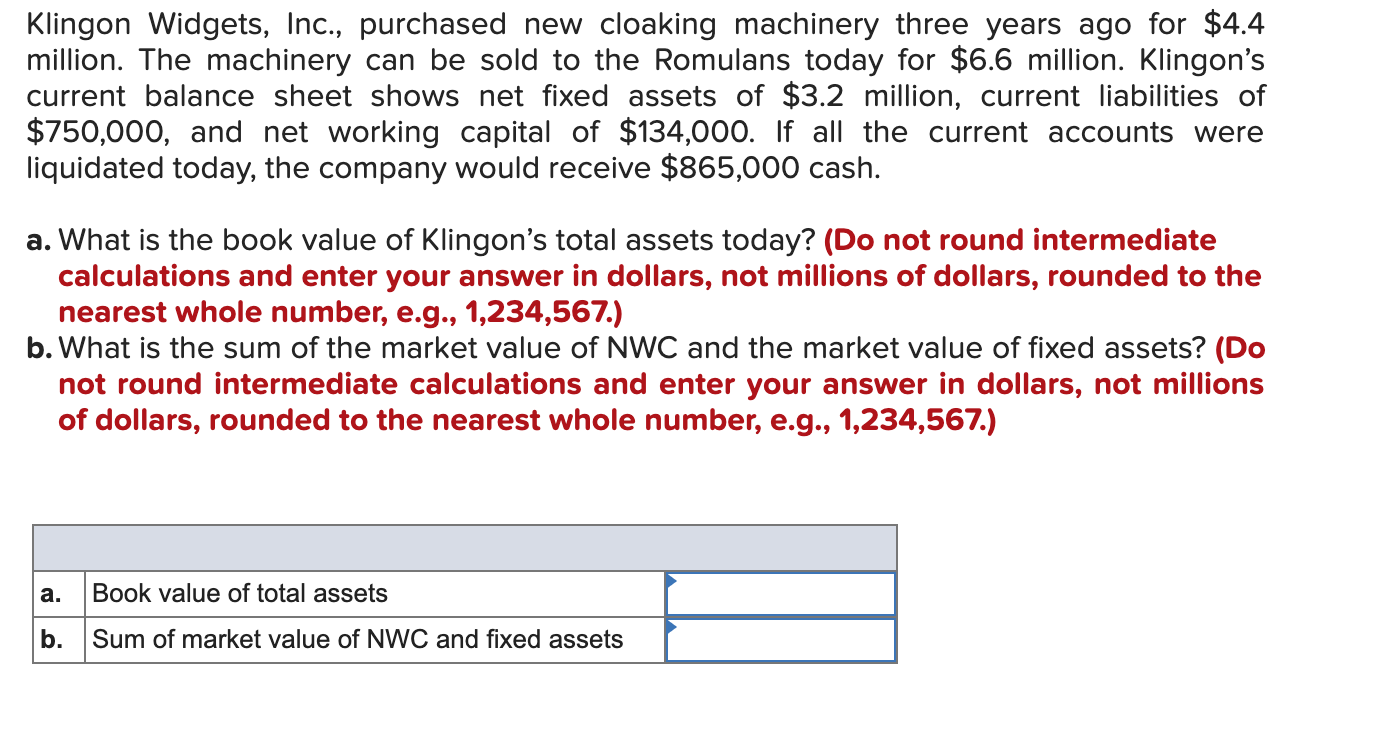 Klingon Widgets, Inc., purchased new cloaking machinery three years ago for \$4.4 million. The machinery can be sold to the Romulans today for \$6.6 million. Klingon's current balance sheet shows net fixed assets of \$3.2 million, current liabilities of \$750,000, and net working capital of \$134,000. If all the current accounts were liquidated today, the company would receive \$865,000 cash.

a. What is the book value of Klingon's total assets today? (Do not round intermediate calculations and enter your answer in dollars, not millions of dollars, rounded to the nearest whole number, e.g., 1,234,567.)
b. What is the sum of the market value of NWC and the market value of fixed assets? (Do not round intermediate calculations and enter your answer in dollars, not millions of dollars, rounded to the nearest whole number, e.g., 1,234,567.)

| | | |
|---|---|---|
| a. | Book value of total assets | |
| b. | Sum of market value of NWC and fixed assets | |